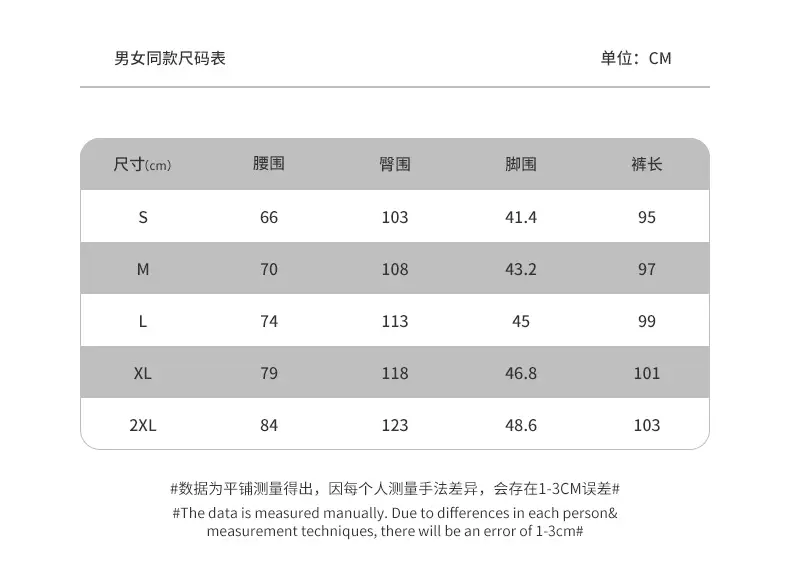 男女同款尺码表

单位：CM

| 尺寸(cm) | 腰围 | 臀围 | 脚围 | 裤长 |
|---|---|---|---|---|
| S | 66 | 103 | 41.4 | 95 |
| M | 70 | 108 | 43.2 | 97 |
| L | 74 | 113 | 45 | 99 |
| XL | 79 | 118 | 46.8 | 101 |
| 2XL | 84 | 123 | 48.6 | 103 |

#数据为平铺测量得出，因每个人测量手法差异，会存在1-3CM误差#

#The data is measured manually. Due to differences in each person& measurement techniques, there will be an error of 1-3cm#